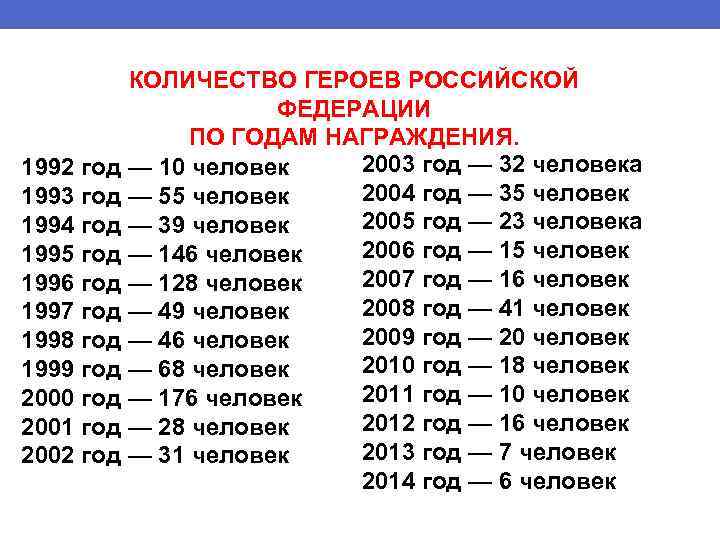 КОЛИЧЕСТВО ГЕРОЕВ РОССИЙСКОЙ ФЕДЕРАЦИИ
ПО ГОДАМ НАГРАЖДЕНИЯ.

1992 год — 10 человек
1993 год — 55 человек
1994 год — 39 человек
1995 год — 146 человек
1996 год — 128 человек
1997 год — 49 человек
1998 год — 46 человек
1999 год — 68 человек
2000 год — 176 человек
2001 год — 28 человек
2002 год — 31 человек

2003 год — 32 человека
2004 год — 35 человек
2005 год — 23 человека
2006 год — 15 человек
2007 год — 16 человек
2008 год — 41 человек
2009 год — 20 человек
2010 год — 18 человек
2011 год — 10 человек
2012 год — 16 человек
2013 год — 7 человек
2014 год — 6 человек